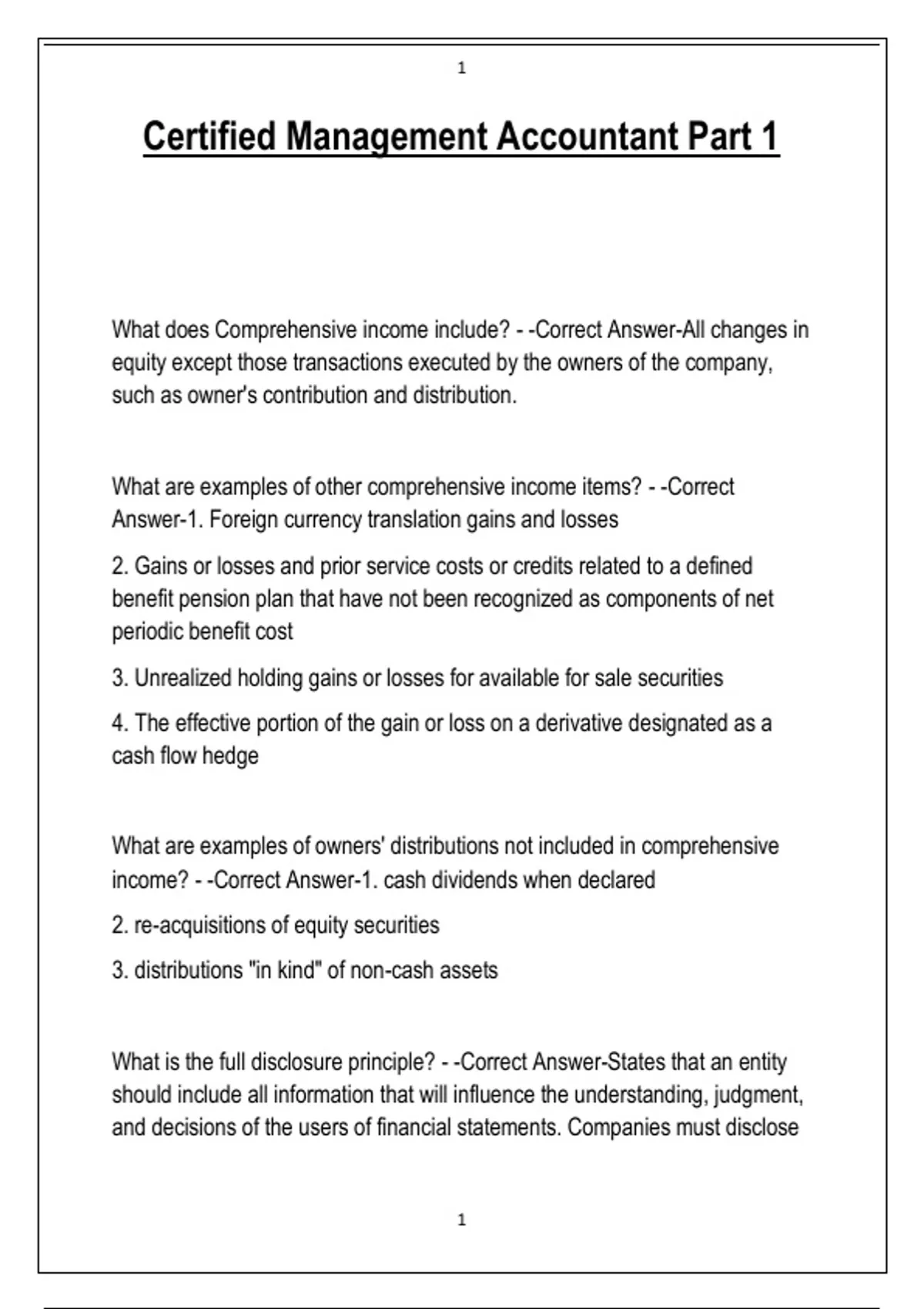 1

Certified Management Accountant Part 1

What does Comprehensive income include? - -Correct Answer-All changes in equity except those transactions executed by the owners of the company, such as owner's contribution and distribution.

What are examples of other comprehensive income items? - -Correct Answer-1. Foreign currency translation gains and losses

2. Gains or losses and prior service costs or credits related to a defined benefit pension plan that have not been recognized as components of net periodic benefit cost

3. Unrealized holding gains or losses for available for sale securities

4. The effective portion of the gain or loss on a derivative designated as a cash flow hedge

What are examples of owners' distributions not included in comprehensive income? - -Correct Answer-1. cash dividends when declared

2. re-acquisitions of equity securities

3. distributions "in kind" of non-cash assets

What is the full disclosure principle? - -Correct Answer-States that an entity should include all information that will influence the understanding, judgment, and decisions of the users of financial statements. Companies must disclose

1